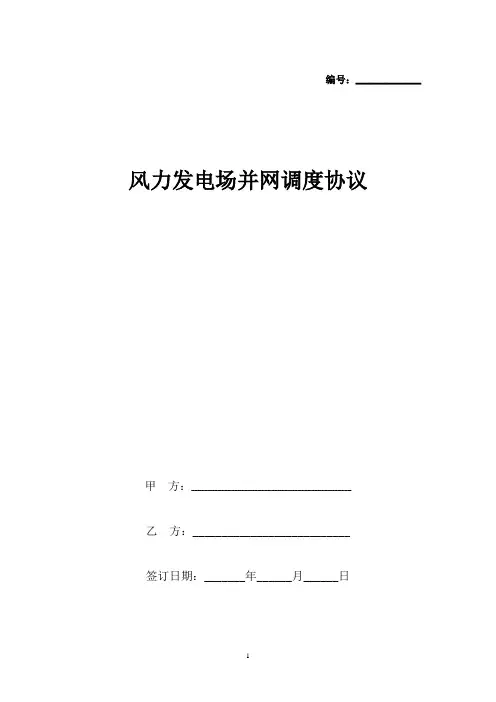 编号：____

风力发电场并网调度协议

甲 方：____

乙 方：____

签订日期：____年____月____日

1